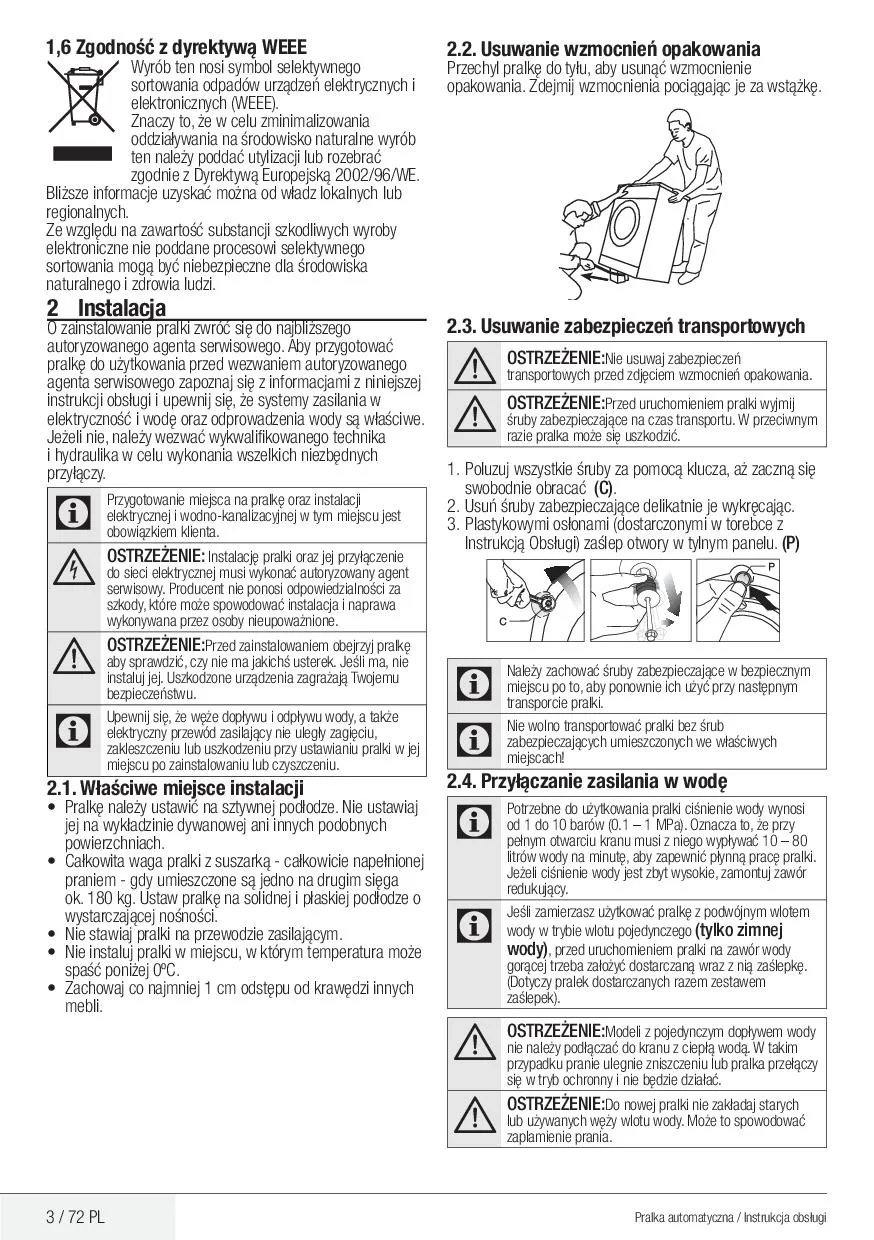 1,6 Zgodność z dyrektywą WEEE

Wyrób ten nosi symbol selektywnego sortowania odpadów urządzeń elektrycznych i elektronicznych (WEEE).

Znaczy to, że w celu zminimalizowania oddziaływania na środowisko naturalne wyrób ten należy poddać utylizacji lub rozebrać zgodnie z Dyrektywą Europejską 2002/96/WE.

Bliższe informacje uzyskać można od władz lokalnych lub regionalnych.

Ze względu na zawartość substancji szkodliwych wyroby elektroniczne nie poddane procesowi selektywnego sortowania mogą być niebezpieczne dla środowiska naturalnego i zdrowia ludzi.

2 Instalacja

O zainstalowanie pralki zwróć się do najbliższego autoryzowanego agenta serwisowego. Aby przygotować pralkę do użytkowania przed wezwaniem autoryzowanego agenta serwisowego zapoznaj się z informacjami z niniejszej instrukcji obsługi i upewnij się, że systemy zasilania w elektryczność i wodę oraz odprowadzenia wody są właściwe. Jeżeli nie, należy wezwać wykwalifikowanego technika i hydraulika w celu wykonania wszelkich niezbędnych przyłączy.

Przygotowanie miejsca na pralkę oraz instalacji elektrycznej i wodno-kanalizacyjnej w tym miejscu jest obowiązkiem klienta.

OSTRZEŻENIE: Instalację pralki oraz jej przyłączenie do sieci elektrycznej musi wykonać autoryzowany agent serwisowy. Producent nie ponosi odpowiedzialności za szkody, które może spowodować instalacja i naprawa wykonywana przez osoby nieupoważnione.

OSTRZEŻENIE:Przed zainstalowaniem obejrzyj pralkę aby sprawdzić, czy nie ma jakichś usterek. Jeśli ma, nie instaluj jej. Uszkodzone urządzenia zagrażają Twojemu bezpieczeństwu.

Upewnij się, że węże dopływu i odpływu wody, a także elektryczny przewód zasilający nie uległy zagięciu, zakleszczeniu lub uszkodzeniu przy ustawianiu pralki w jej miejscu po zainstalowaniu lub czyszczeniu.

2.1. Właściwe miejsce instalacji

• Pralkę należy ustawić na sztywnej podłodze. Nie ustawiaj jej na wykładzinie dywanowej ani innych podobnych powierzchniach.
• Całkowita waga pralki z suszarką - całkowicie napełnionej praniem - gdy umieszczone są jedno na drugim sięga ok. 180 kg. Ustaw pralkę na solidnej i płaskiej podłodze o wystarczającej nośności.
• Nie stawiaj pralki na przewodzie zasilającym.
• Nie instaluj pralki w miejscu, w którym temperatura może spaść poniżej 0ºC.
• Zachowaj co najmniej 1 cm odstępu od krawędzi innych mebli.

2.2. Usuwanie wzmocnień opakowania

Przechyl pralkę do tyłu, aby usunąć wzmocnienie opakowania. Zdejmij wzmocnienia pociągając je za wstążkę.

2.3. Usuwanie zabezpieczeń transportowych

OSTRZEŻENIE:Nie usuwaj zabezpieczeń transportowych przed zdjęciem wzmocnień opakowania.

OSTRZEŻENIE:Przed uruchomieniem pralki wyjmij śruby zabezpieczające na czas transportu. W przeciwnym razie pralka może się uszkodzić.

1. Poluzuj wszystkie śruby za pomocą klucza, aż zaczną się swobodnie obracać (C).
2. Usuń śruby zabezpieczające delikatnie je wykręcając.
3. Plastykowymi osłonami (dostarczonymi w torebce z Instrukcją Obsługi) zaślep otwory w tylnym panelu. (P)

C
P

Należy zachować śruby zabezpieczające w bezpiecznym miejscu po to, aby ponownie ich użyć przy następnym transporcie pralki.

Nie wolno transportować pralki bez śrub zabezpieczających umieszczonych we właściwych miejscach!

2.4. Przyłączanie zasilania w wodę

Potrzebne do użytkowania pralki ciśnienie wody wynosi od 1 do 10 barów (0.1 – 1 MPa). Oznacza to, że przy pełnym otwarciu kranu musi z niego wypływać 10 – 80 litrów wody na minutę, aby zapewnić płynną pracę pralki. Jeżeli ciśnienie wody jest zbyt wysokie, zamontuj zawór redukujący.

Jeśli zamierzasz użytkować pralkę z podwójnym wlotem wody w trybie wlotu pojedynczego (tylko zimnej wody), przed uruchomieniem pralki na zawór wody gorącej trzeba założyć dostarczaną wraz z nią zaślepkę. (Dotyczy pralek dostarczanych razem zestawem zaślepek).

OSTRZEŻENIE:Modeli z pojedynczym dopływem wody nie należy podłączać do kranu z ciepłą wodą. W takim przypadku pranie ulegnie zniszczeniu lub pralka przełączy się w tryb ochronny i nie będzie działać.

OSTRZEŻENIE:Do nowej pralki nie zakładaj starych lub używanych węży wlotu wody. Może to spowodować zaplamienie prania.

3 / 72 PL

Pralka automatyczna / Instrukcja obsługi